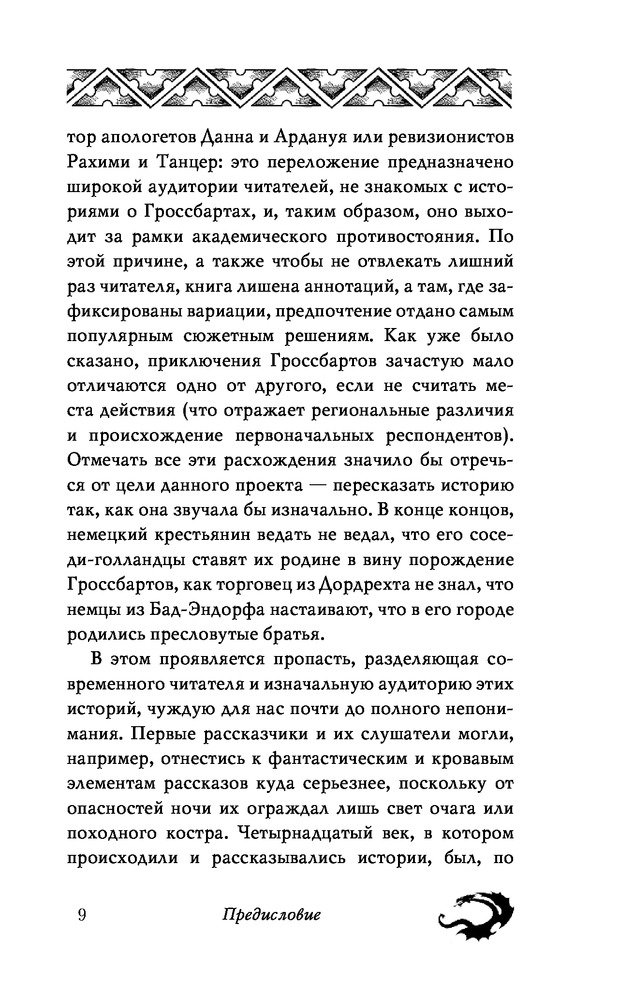 тор апологетов Данна и Ардануя или ревизионистов Рахими и Танцер: это переложение предназначено широкой аудитории читателей, не знакомых с историями о Гроссбартах, и, таким образом, оно выходит за рамки академического противостояния. По этой причине, а также чтобы не отвлекать лишний раз читателя, книга лишена аннотаций, а там, где зафиксированы вариации, предпочтение отдано самым популярным сюжетным решениям. Как уже было сказано, приключения Гроссбартов зачастую мало отличаются одно от другого, если не считать места действия (что отражает региональные различия и происхождение первоначальных респондентов). Отмечать все эти расхождения значило бы отречься от цели данного проекта — пересказать историю так, как она звучала бы изначально. В конце концов, немецкий крестьянин ведать не ведал, что его соседи-голландцы ставят их родине в вину порождение Гроссбартов, как торговец из Дордрехта не знал, что немцы из Бад-Эндорфа настаивают, что в его городе родились пресловутые братья.

В этом проявляется пропасть, разделяющая современного читателя и изначальную аудиторию этих историй, чуждую для нас почти до полного непонимания. Первые рассказчики и их слушатели могли, например, отнестись к фантастическим и кровавым элементам рассказов куда серьезнее, поскольку от опасностей ночи их ограждал лишь свет очага или походного костра. Четырнадцатый век, в котором происходили и рассказывались истории, был, по

9 Предисловие